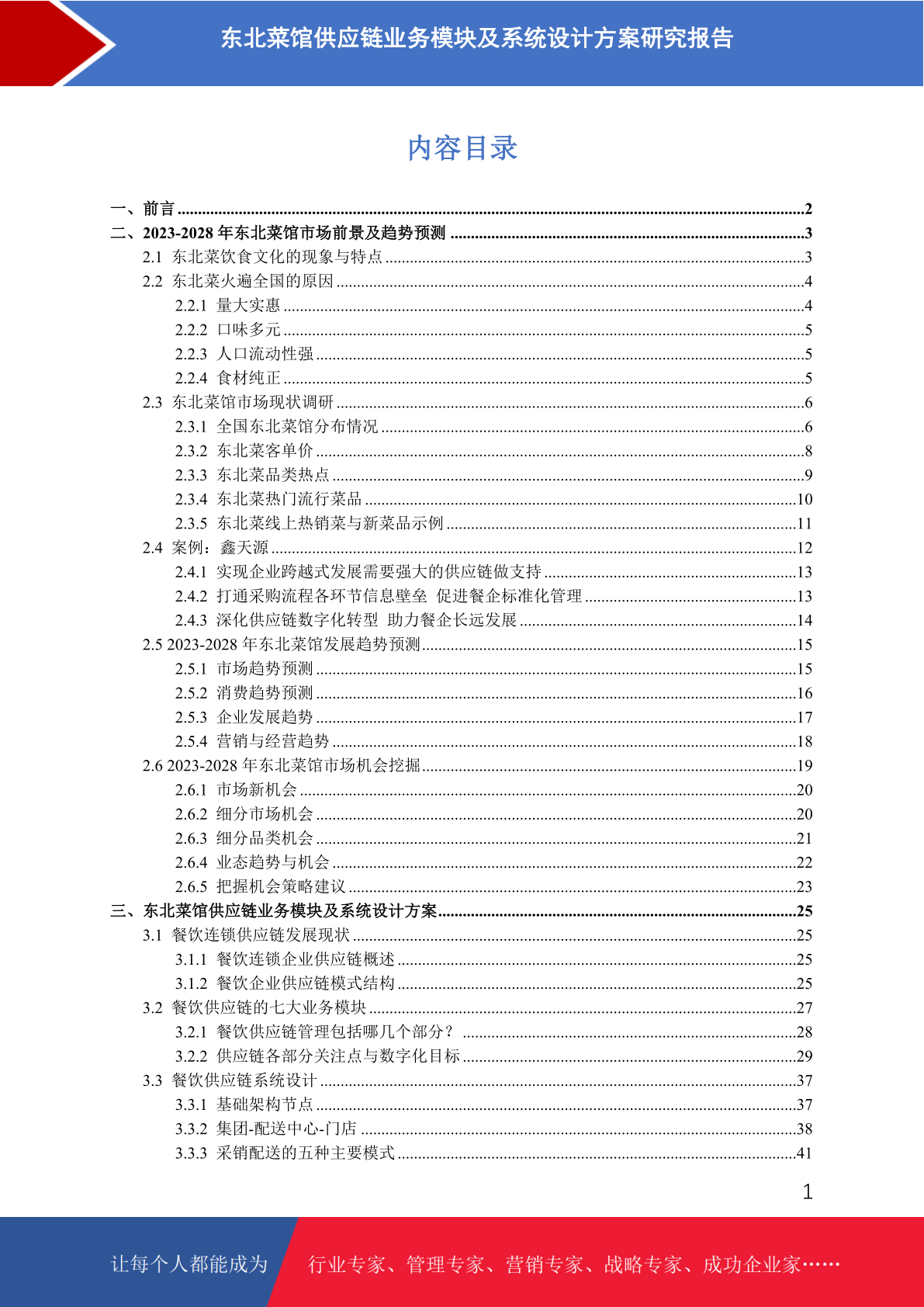 东北菜馆供应链业务模块及系统设计方案研究报告

内容目录

一、前言 2
二、2023-2028年东北菜馆市场前景及趋势预测 3
2.1 东北菜饮食文化的现象与特点 3
2.2 东北菜火遍全国的原因 4
2.2.1 量大实惠 4
2.2.2 口味多元 5
2.2.3 人口流动性强 5
2.2.4 食材纯正 5
2.3 东北菜馆市场现状调研 6
2.3.1 全国东北菜馆分布情况 6
2.3.2 东北菜客单价 8
2.3.3 东北菜品类热点 9
2.3.4 东北菜热门流行菜品 10
2.3.5 东北菜线上热销菜与新菜品示例 11
2.4 案例：鑫天源 12
2.4.1 实现企业跨越式发展需要强大的供应链做支持 13
2.4.2 打通采购流程各环节信息壁垒 促进餐企标准化管理 13
2.4.3 深化供应链数字化转型 助力餐企长远发展 14
2.5 2023-2028年东北菜馆发展趋势预测 15
2.5.1 市场趋势预测 15
2.5.2 消费趋势预测 16
2.5.3 企业发展趋势 17
2.5.4 营销与经营趋势 18
2.6 2023-2028年东北菜馆市场机会挖掘 19
2.6.1 市场新机会 20
2.6.2 细分市场机会 20
2.6.3 细分品类机会 21
2.6.4 业态趋势与机会 22
2.6.5 把握机会策略建议 23
三、东北菜馆供应链业务模块及系统设计方案 25
3.1 餐饮连锁供应链发展现状 25
3.1.1 餐饮连锁企业供应链概述 25
3.1.2 餐饮企业供应链模式结构 25
3.2 餐饮供应链的七大业务模块 27
3.2.1 餐饮供应链管理包括哪几个部分？ 28
3.2.2 供应链各部分关注点与数字化目标 29
3.3 餐饮供应链系统设计 37
3.3.1 基础架构节点 37
3.3.2 集团-配送中心-门店 38
3.3.3 采销配送的五种主要模式 41

1

让每个人都能成为 行业专家、管理专家、营销专家、战略专家、成功企业家……